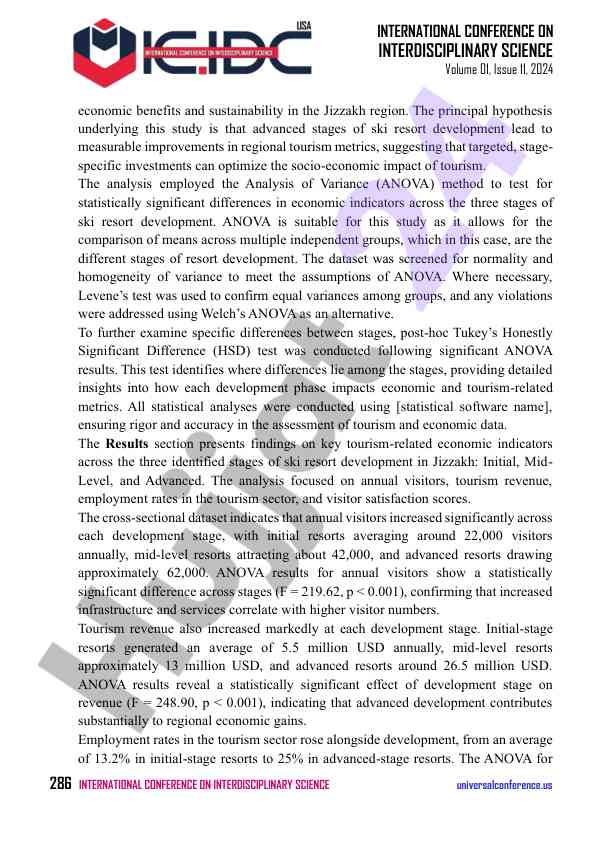 USA
IC.IDC
INTERNATIONAL CONFERENCE ON INTERDISCIPLINARY SCIENCE

INTERNATIONAL CONFERENCE ON
INTERDISCIPLINARY SCIENCE
Volume 01, Issue 11, 2024

economic benefits and sustainability in the Jizzakh region. The principal hypothesis underlying this study is that advanced stages of ski resort development lead to measurable improvements in regional tourism metrics, suggesting that targeted, stage-specific investments can optimize the socio-economic impact of tourism.
The analysis employed the Analysis of Variance (ANOVA) method to test for statistically significant differences in economic indicators across the three stages of ski resort development. ANOVA is suitable for this study as it allows for the comparison of means across multiple independent groups, which in this case, are the different stages of resort development. The dataset was screened for normality and homogeneity of variance to meet the assumptions of ANOVA. Where necessary, Levene's test was used to confirm equal variances among groups, and any violations were addressed using Welch's ANOVA as an alternative.
To further examine specific differences between stages, post-hoc Tukey's Honestly Significant Difference (HSD) test was conducted following significant ANOVA results. This test identifies where differences lie among the stages, providing detailed insights into how each development phase impacts economic and tourism-related metrics. All statistical analyses were conducted using [statistical software name], ensuring rigor and accuracy in the assessment of tourism and economic data.
The **Results** section presents findings on key tourism-related economic indicators across the three identified stages of ski resort development in Jizzakh: Initial, Mid-Level, and Advanced. The analysis focused on annual visitors, tourism revenue, employment rates in the tourism sector, and visitor satisfaction scores.
The cross-sectional dataset indicates that annual visitors increased significantly across each development stage, with initial resorts averaging around 22,000 visitors annually, mid-level resorts attracting about 42,000, and advanced resorts drawing approximately 62,000. ANOVA results for annual visitors show a statistically significant difference across stages (F = 219.62, p < 0.001), confirming that increased infrastructure and services correlate with higher visitor numbers.
Tourism revenue also increased markedly at each development stage. Initial-stage resorts generated an average of 5.5 million USD annually, mid-level resorts approximately 13 million USD, and advanced resorts around 26.5 million USD. ANOVA results reveal a statistically significant effect of development stage on revenue (F = 248.90, p < 0.001), indicating that advanced development contributes substantially to regional economic gains.
Employment rates in the tourism sector rose alongside development, from an average of 13.2% in initial-stage resorts to 25% in advanced-stage resorts. The ANOVA for

286 INTERNATIONAL CONFERENCE ON INTERDISCIPLINARY SCIENCE universalconference.us